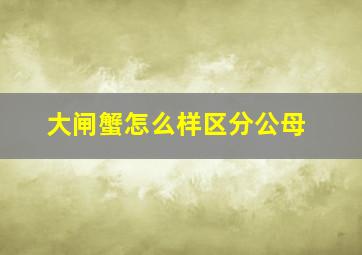 大闸蟹怎么样区分公母